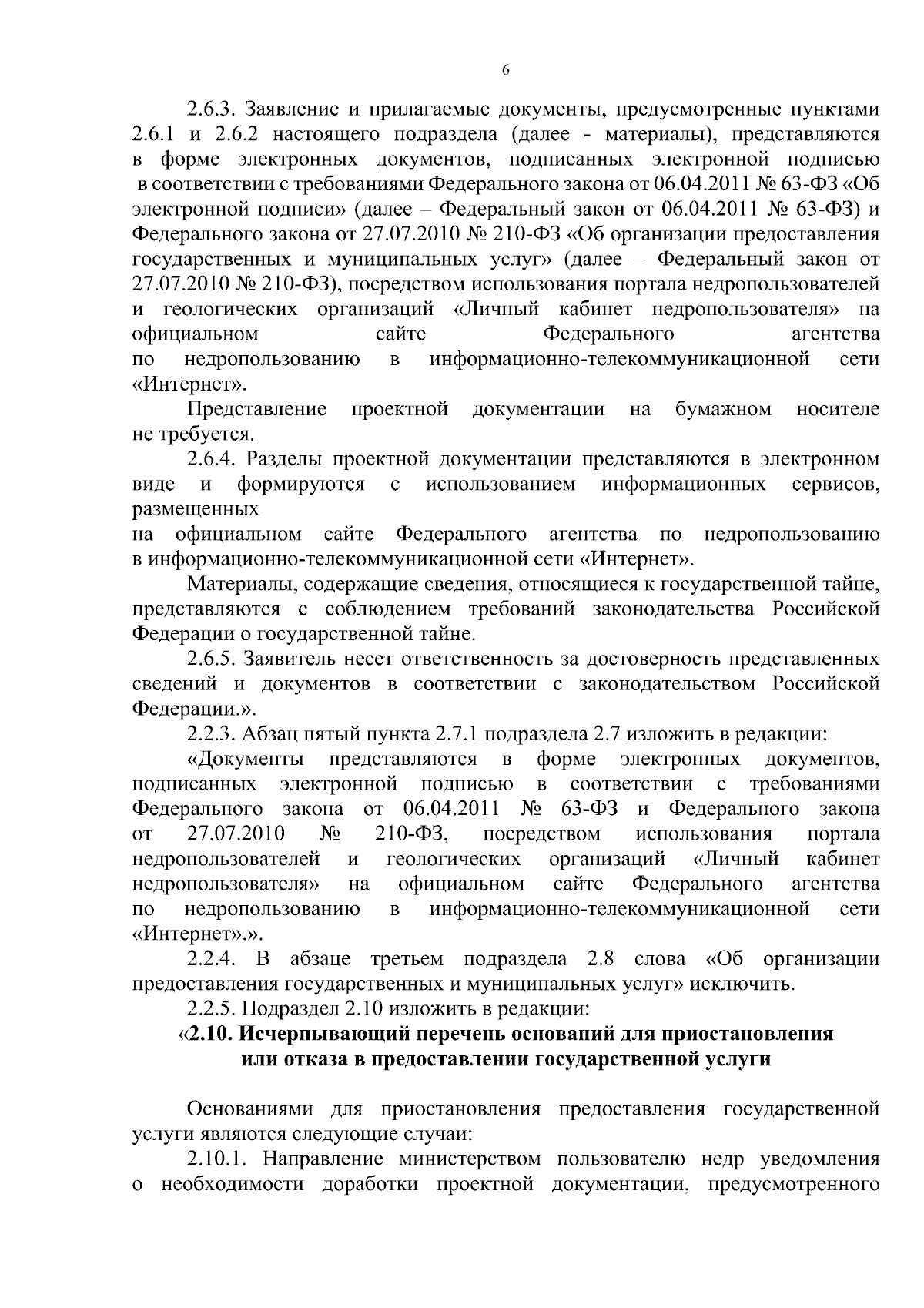 6

2.6.3. Заявление и прилагаемые документы, предусмотренные пунктами 2.6.1 и 2.6.2 настоящего подраздела (далее - материалы), представляются в форме электронных документов, подписанных электронной подписью в соответствии с требованиями Федерального закона от 06.04.2011 № 63-ФЗ «Об электронной подписи» (далее – Федеральный закон от 06.04.2011 № 63-ФЗ) и Федерального закона от 27.07.2010 № 210-ФЗ «Об организации предоставления государственных и муниципальных услуг» (далее – Федеральный закон от 27.07.2010 № 210-ФЗ), посредством использования портала недропользователей и геологических организаций «Личный кабинет недропользователя» на официальном сайте Федерального агентства по недропользованию в информационно-телекоммуникационной сети «Интернет».

Представление проектной документации на бумажном носителе не требуется.

2.6.4. Разделы проектной документации представляются в электронном виде и формируются с использованием информационных сервисов, размещенных на официальном сайте Федерального агентства по недропользованию в информационно-телекоммуникационной сети «Интернет».

Материалы, содержащие сведения, относящиеся к государственной тайне, представляются с соблюдением требований законодательства Российской Федерации о государственной тайне.

2.6.5. Заявитель несет ответственность за достоверность представленных сведений и документов в соответствии с законодательством Российской Федерации.».

2.2.3. Абзац пятый пункта 2.7.1 подраздела 2.7 изложить в редакции:

«Документы представляются в форме электронных документов, подписанных электронной подписью в соответствии с требованиями Федерального закона от 06.04.2011 № 63-ФЗ и Федерального закона от 27.07.2010 № 210-ФЗ, посредством использования портала недропользователей и геологических организаций «Личный кабинет недропользователя» на официальном сайте Федерального агентства по недропользованию в информационно-телекоммуникационной сети «Интернет».».

2.2.4. В абзаце третьем подраздела 2.8 слова «Об организации предоставления государственных и муниципальных услуг» исключить.

2.2.5. Подраздел 2.10 изложить в редакции:

«2.10. Исчерпывающий перечень оснований для приостановления или отказа в предоставлении государственной услуги

Основаниями для приостановления предоставления государственной услуги являются следующие случаи:

2.10.1. Направление министерством пользователю недр уведомления о необходимости доработки проектной документации, предусмотренного